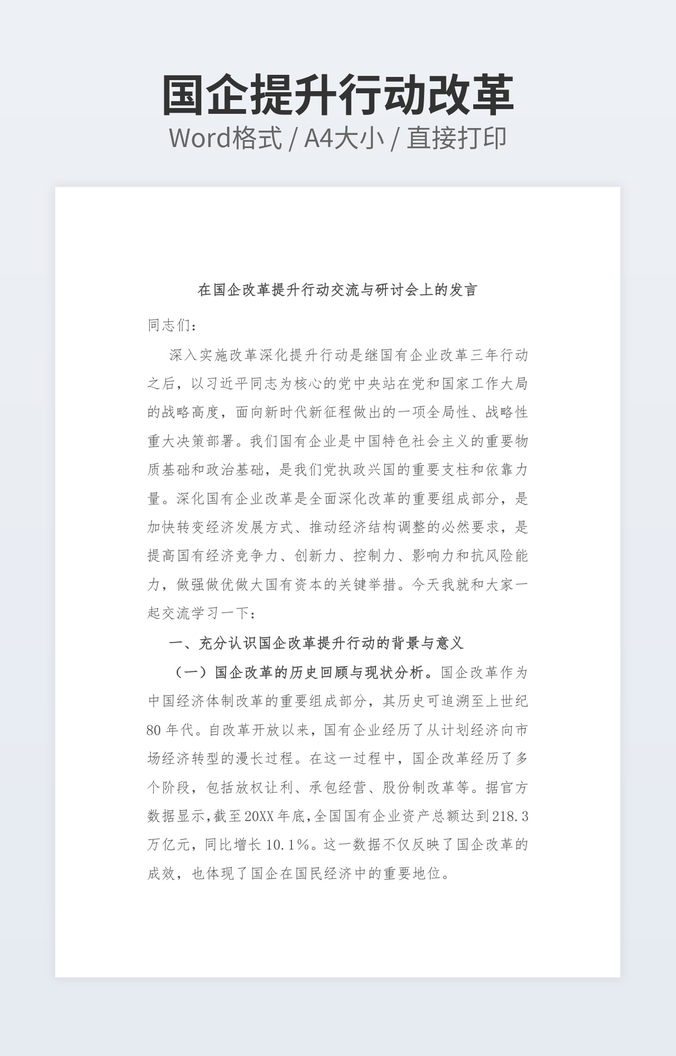 国企提升行动改革
Word格式 / A4大小 / 直接打印

在国企改革提升行动交流与研讨会上的发言

同志们：

深入实施改革深化提升行动是继国有企业改革三年行动之后，以习近平同志为核心的党中央站在党和国家工作大局的战略高度，面向新时代新征程做出的一项全局性、战略性重大决策部署。我们国有企业是中国特色社会主义的重要物质基础和政治基础，是我们党执政兴国的重要支柱和依靠力量。深化国有企业改革是全面深化改革的重要组成部分，是加快转变经济发展方式、推动经济结构调整的必然要求，是提高国有经济竞争力、创新力、控制力、影响力和抗风险能力，做强做优做大国有资本的关键举措。今天我就和大家一起交流学习一下：

一、充分认识国企改革提升行动的背景与意义

（一）国企改革的历史回顾与现状分析。国企改革作为中国经济体制改革的重要组成部分，其历史可追溯至上世纪80年代。自改革开放以来，国有企业经历了从计划经济向市场经济转型的漫长过程。在这一过程中，国企改革经历了多个阶段，包括放权让利、承包经营、股份制改革等。据官方数据显示，截至20XX年底，全国国有企业资产总额达到218.3万亿元，同比增长10.1%。这一数据不仅反映了国企改革的成效，也体现了国企在国民经济中的重要地位。